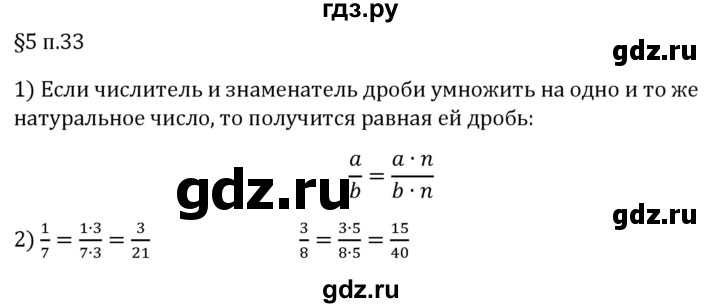 гдз.ру

§5 п.33

gdz.ru

1) Если числитель и знаменатель дроби умножить на одно и то же натуральное число, то получится равная ей дробь:

$\frac{a}{b} = \frac{a \cdot n}{b \cdot n}$

gdz.ru

gdz.ru

2) $\frac{1}{7} = \frac{1 \cdot 3}{7 \cdot 3} = \frac{3}{21}$ $\frac{3}{8} = \frac{3 \cdot 5}{8 \cdot 5} = \frac{15}{40}$

gdz.ru